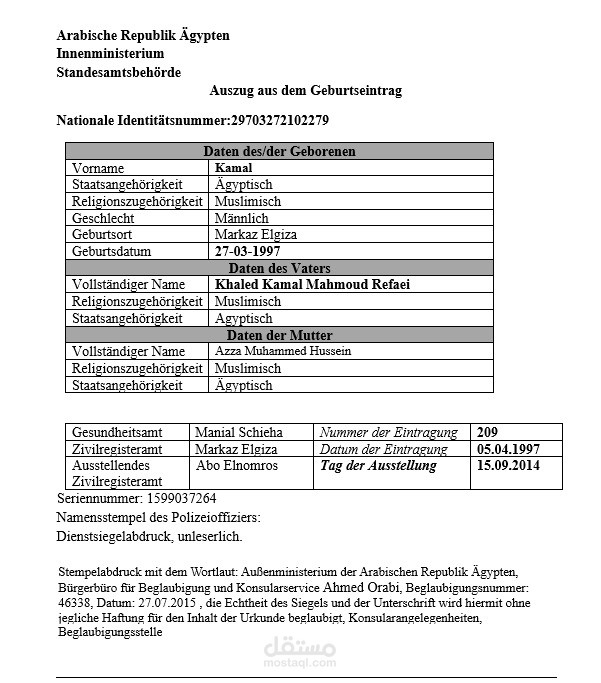 Arabische Republik Ägypten
Innenministerium
Standesamtsbehörde

Auszug aus dem Geburtseintrag

Nationale Identitätsnummer:29703272102279

| Daten des/der Geborenen | |
|---|---|
| Vorname | Kamal |
| Staatsangehörigkeit | Ägyptisch |
| Religionszugehörigkeit | Muslimisch |
| Geschlecht | Männlich |
| Geburtsort | Markaz Elgiza |
| Geburtsdatum | 27-03-1997 |
| Daten des Vaters | |
| Vollständiger Name | Khaled Kamal Mahmoud Refaei |
| Religionszugehörigkeit | Muslimisch |
| Staatsangehörigkeit | Agyptisch |
| Daten der Mutter | |
| Vollständiger Name | Azza Muhammed Hussein |
| Religionszugehörigkeit | Muslimisch |
| Staatsangehörigkeit | Ägyptisch |

| Gesundheitsamt | Manial Schieha | Nummer der Eintragung | 209 |
|---|---|---|---|
| Zivilregisteramt | Markaz Elgiza | Datum der Eintragung | 05.04.1997 |
| Ausstellendes Zivilregisteramt | Abo Elnomros | Tag der Ausstellung | 15.09.2014 |

Seriennummer: 1599037264

Namensstempel des Polizeioffiziers:

Dienstsiegelabdruck, unleserlich.

Stempelabdruck mit dem Wortlaut: Außenministerium der Arabischen Republik Ägypten, Bürgerbüro für Beglaubigung und Konsularservice Ahmed Orabi, Beglaubigungsnummer: 46338, Datum: 27.07.2015 , die Echtheit des Siegels und der Unterschrift wird hiermit ohne jegliche Haftung für den Inhalt der Urkunde beglaubigt, Konsularangelegenheiten, Beglaubigungsstelle

مستقل
mostaql.com